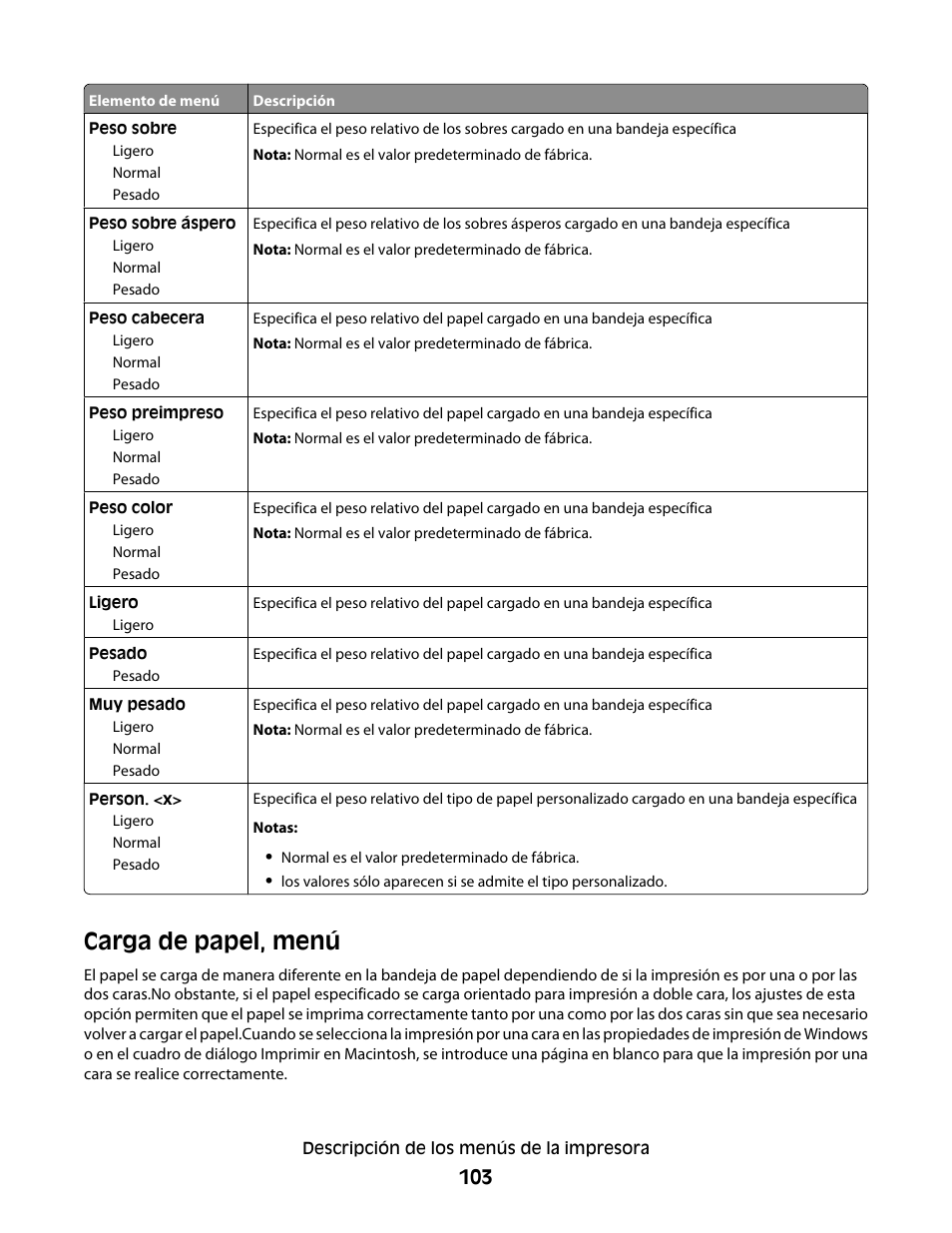 | Elemento de menú | Descripción |
|---|---|
| Peso sobre<br>Ligero<br>Normal<br>Pesado | Especifica el peso relativo de los sobres cargado en una bandeja específica<br>**Nota:** Normal es el valor predeterminado de fábrica. |
| Peso sobre áspero<br>Ligero<br>Normal<br>Pesado | Especifica el peso relativo de los sobres ásperos cargado en una bandeja específica<br>**Nota:** Normal es el valor predeterminado de fábrica. |
| Peso cabecera<br>Ligero<br>Normal<br>Pesado | Especifica el peso relativo del papel cargado en una bandeja específica<br>**Nota:** Normal es el valor predeterminado de fábrica. |
| Peso preimpreso<br>Ligero<br>Normal<br>Pesado | Especifica el peso relativo del papel cargado en una bandeja específica<br>**Nota:** Normal es el valor predeterminado de fábrica. |
| Peso color<br>Ligero<br>Normal<br>Pesado | Especifica el peso relativo del papel cargado en una bandeja específica<br>**Nota:** Normal es el valor predeterminado de fábrica. |
| Ligero<br>Ligero | Especifica el peso relativo del papel cargado en una bandeja específica |
| Pesado<br>Pesado | Especifica el peso relativo del papel cargado en una bandeja específica |
| Muy pesado<br>Ligero<br>Normal<br>Pesado | Especifica el peso relativo del papel cargado en una bandeja específica<br>**Nota:** Normal es el valor predeterminado de fábrica. |
| Person. <x><br>Ligero<br>Normal<br>Pesado | Especifica el peso relativo del tipo de papel personalizado cargado en una bandeja específica<br>**Notas:**<br>• Normal es el valor predeterminado de fábrica.<br>• los valores sólo aparecen si se admite el tipo personalizado. |

Carga de papel, menú

El papel se carga de manera diferente en la bandeja de papel dependiendo de si la impresión es por una o por las dos caras.No obstante, si el papel especificado se carga orientado para impresión a doble cara, los ajustes de esta opción permiten que el papel se imprima correctamente tanto por una como por las dos caras sin que sea necesario volver a cargar el papel.Cuando se selecciona la impresión por una cara en las propiedades de impresión de Windows o en el cuadro de diálogo Imprimir en Macintosh, se introduce una página en blanco para que la impresión por una cara se realice correctamente.

Descripción de los menús de la impresora
103